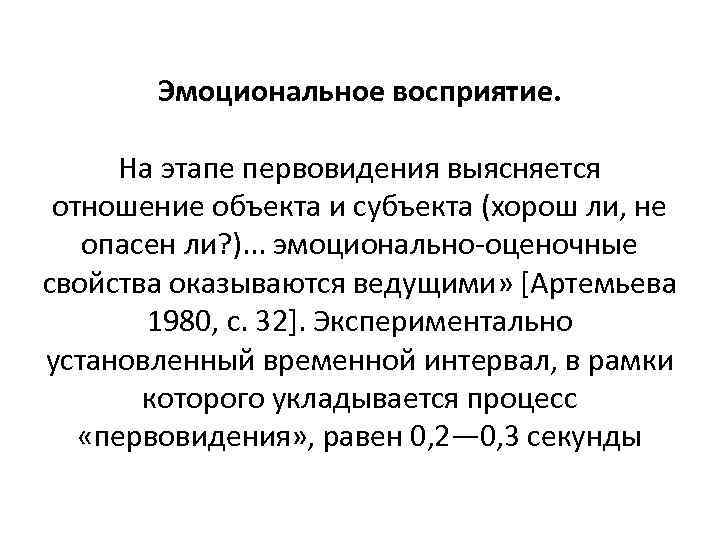 Эмоциональное восприятие.

На этапе первовидения выясняется отношение объекта и субъекта (хорош ли, не опасен ли?)... эмоционально-оценочные свойства оказываются ведущими» [Артемьева 1980, с. 32]. Экспериментально установленный временной интервал, в рамки которого укладывается процесс «первовидения», равен 0,2—0,3 секунды